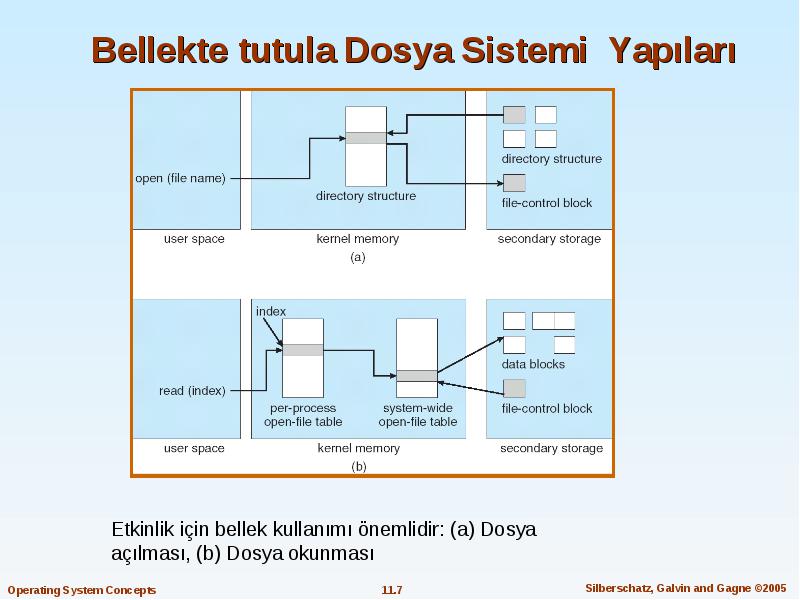 Bellekte tutula Dosya Sistemi Yapıları

open (file name)

directory structure

directory structure

file-control block

user space

kernel memory

secondary storage

(a)

index

read (index)

per-process open-file table

system-wide open-file table

data blocks

file-control block

user space

kernel memory

secondary storage

(b)

Etkinlik için bellek kullanımı önemlidir: (a) Dosya açılması, (b) Dosya okunması

Operating System Concepts

11.7

Silberschatz, Galvin and Gagne ©2005